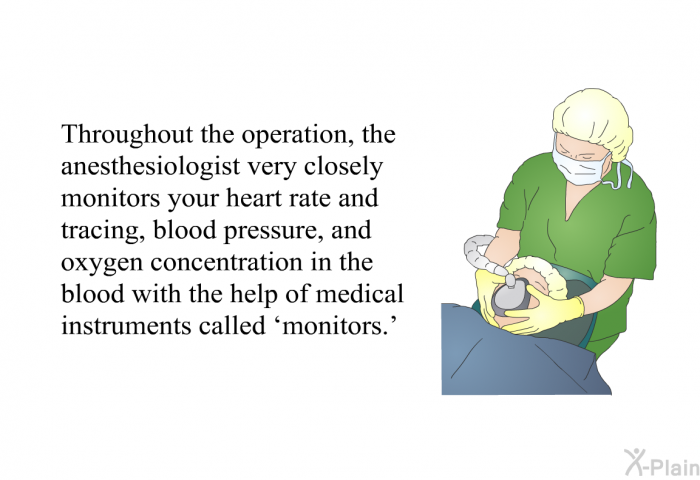 Throughout the operation, the anesthesiologist very closely monitors your heart rate and tracing, blood pressure, and oxygen concentration in the blood with the help of medical instruments called ‘monitors.’

X-Plain